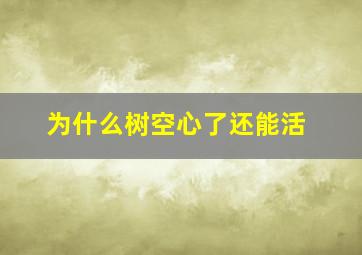 为什么树空心了还能活